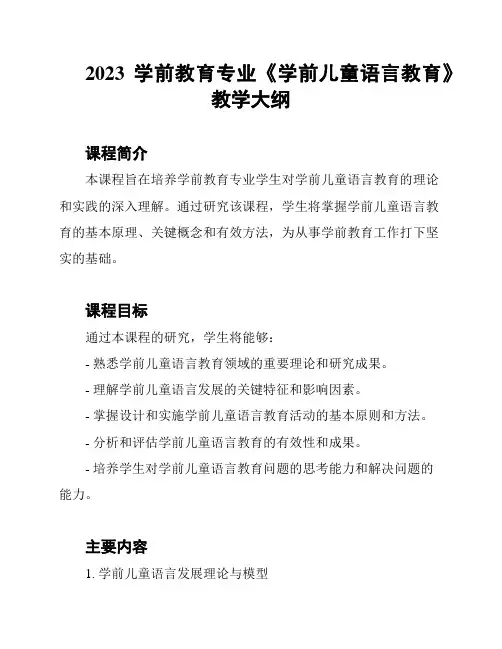 2023 学前教育专业《学前儿童语言教育》教学大纲

课程简介

本课程旨在培养学前教育专业学生对学前儿童语言教育的理论和实践的深入理解。通过研究该课程，学生将掌握学前儿童语言教育的基本原理、关键概念和有效方法，为从事学前教育工作打下坚实的基础。

课程目标

通过本课程的研究，学生将能够：

- 熟悉学前儿童语言教育领域的重要理论和研究成果。

- 理解学前儿童语言发展的关键特征和影响因素。

- 掌握设计和实施学前儿童语言教育活动的基本原则和方法。

- 分析和评估学前儿童语言教育的有效性和成果。

- 培养学生对学前儿童语言教育问题的思考能力和解决问题的能力。

主要内容

1. 学前儿童语言发展理论与模型